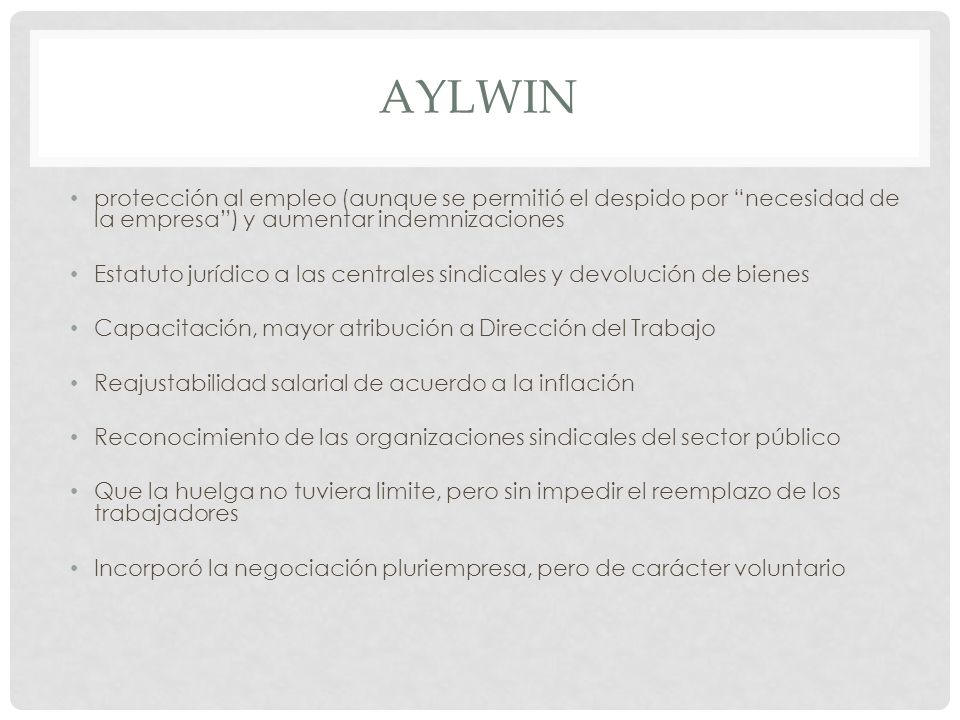 AYLWIN

• protección al empleo (aunque se permitió el despido por “necesidad de la empresa”) y aumentar indemnizaciones

• Estatuto jurídico a las centrales sindicales y devolución de bienes

• Capacitación, mayor atribución a Dirección del Trabajo

• Reajustabilidad salarial de acuerdo a la inflación

• Reconocimiento de las organizaciones sindicales del sector público

• Que la huelga no tuviera limite, pero sin impedir el reemplazo de los trabajadores

• Incorporó la negociación pluriempresa, pero de carácter voluntario